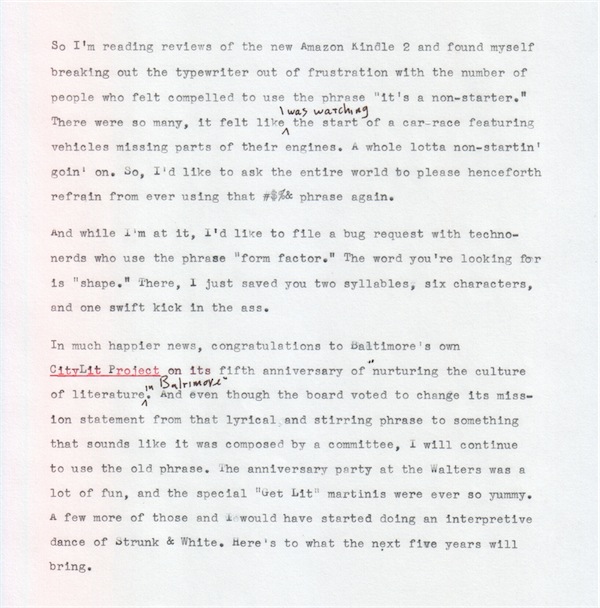 So I'm reading reviews of the new Amazon Kindle 2 and found myself breaking out the typewriter out of frustration with the number of people who felt compelled to use the phrase "it's a non-starter." There were so many, it felt like I was watching the start of a car-race featuring vehicles missing parts of their engines. A whole lotta non-startin' goin' on. So, I'd like to ask the entire world to please henceforth refrain from ever using that #$%& phrase again.

And while I'm at it, I'd like to file a bug request with techno-nerds who use the phrase "form factor." The word you're looking for is "shape." There, I just saved you two syllables, six characters, and one swift kick in the ass.

In much happier news, congratulations to Baltimore's own CityLit Project on its fifth anniversary of "nurturing the culture of literature in Baltimore." And even though the board voted to change its mission statement from that lyrical and stirring phrase to something that sounds like it was composed by a committee, I will continue to use the old phrase. The anniversary party at the Walters was a lot of fun, and the special "Get Lit" martinis were ever so yummy. A few more of those and I would have started doing an interpretive dance of Strunk & White. Here's to what the next five years will bring.